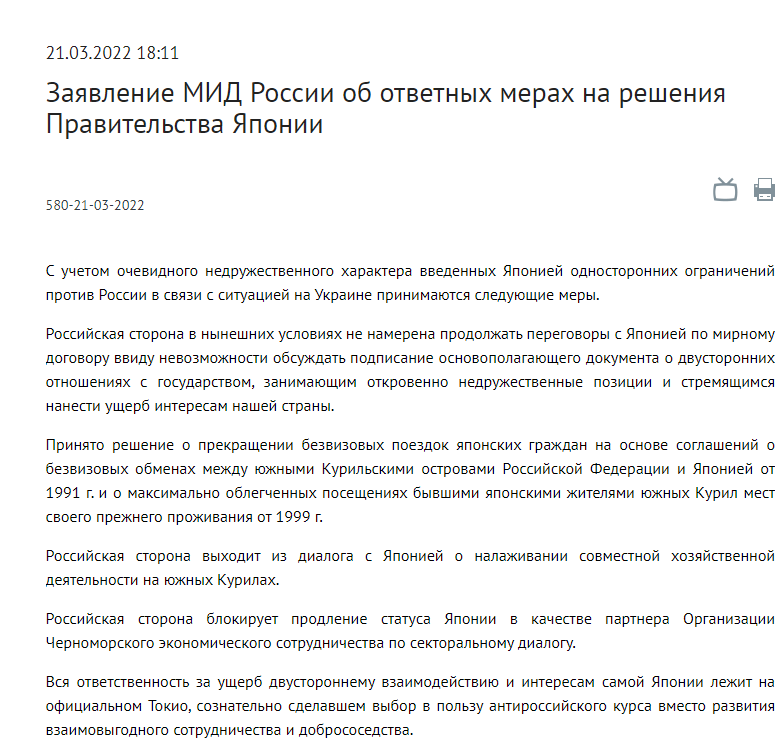 21.03.2022 18:11

Заявление МИД России об ответных мерах на решения Правительства Японии

580-21-03-2022

С учетом очевидного недружественного характера введенных Японией односторонних ограничений против России в связи с ситуацией на Украине принимаются следующие меры.

Российская сторона в нынешних условиях не намерена продолжать переговоры с Японией по мирному договору ввиду невозможности обсуждать подписание основополагающего документа о двусторонних отношениях с государством, занимающим откровенно недружественные позиции и стремящимся нанести ущерб интересам нашей страны.

Принято решение о прекращении безвизовых поездок японских граждан на основе соглашений о безвизовых обменах между южными Курильскими островами Российской Федерации и Японией от 1991 г. и о максимально облегченных посещениях бывшими японскими жителями южных Курил мест своего прежнего проживания от 1999 г.

Российская сторона выходит из диалога с Японией о налаживании совместной хозяйственной деятельности на южных Курилах.

Российская сторона блокирует продление статуса Японии в качестве партнера Организации Черноморского экономического сотрудничества по секторальному диалогу.

Вся ответственность за ущерб двустороннему взаимодействию и интересам самой Японии лежит на официальном Токио, сознательно сделавшем выбор в пользу антироссийского курса вместо развития взаимовыгодного сотрудничества и добрососедства.